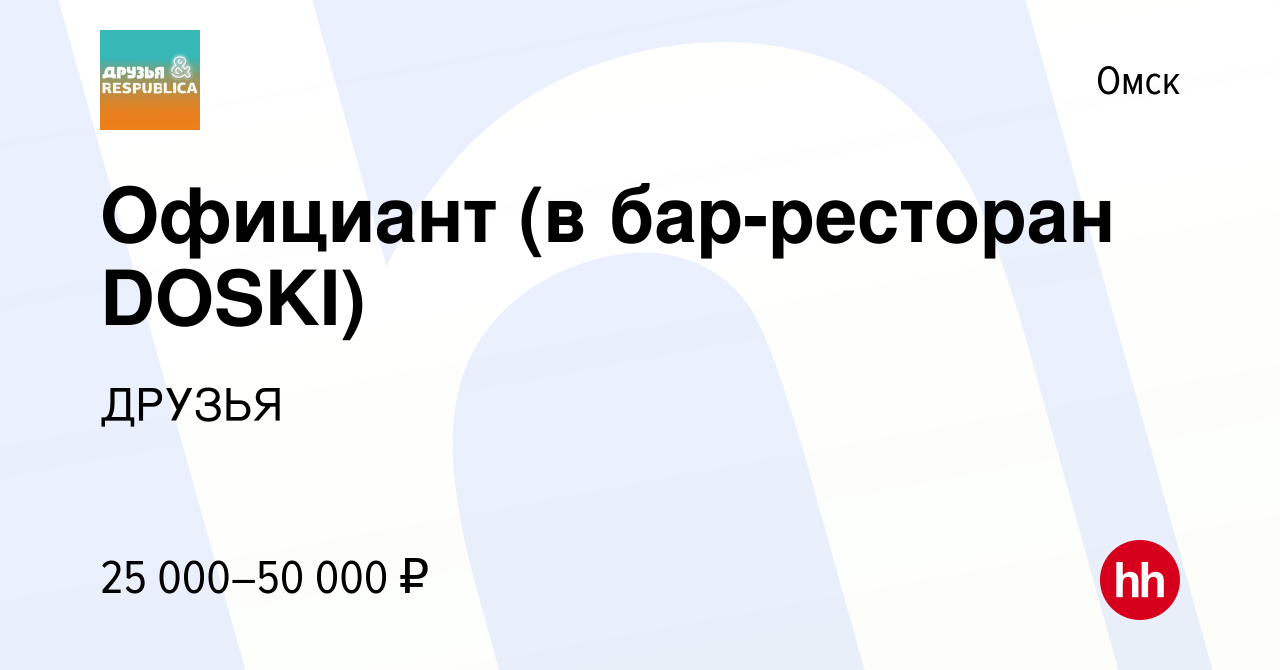 ДРУЗЬЯ & RESPUBLICA

Омск

Официант (в бар-ресторан DOSKI)

ДРУЗЬЯ

25 000–50 000 ₽

hh